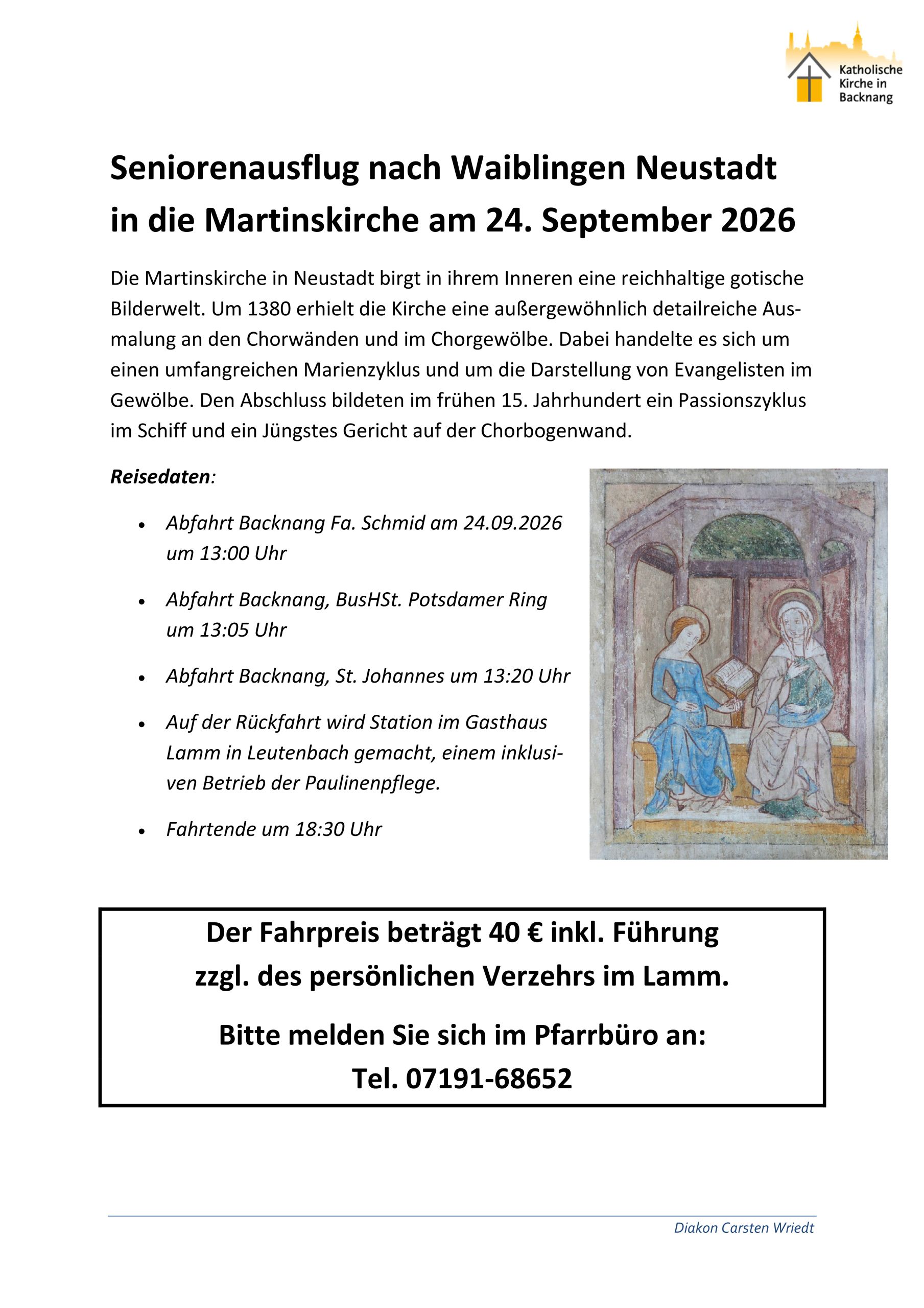 Katholische
Kirche in
Backnang

Seniorenausflug nach Waiblingen Neustadt
in die Martinskirche am 24. September 2026

Die Martinskirche in Neustadt birgt in ihrem Inneren eine reichhaltige gotische Bilderwelt. Um 1380 erhielt die Kirche eine außergewöhnlich detailreiche Ausmalung an den Chorwänden und im Chorgewölbe. Dabei handelte es sich um einen umfangreichen Marienzyklus und um die Darstellung von Evangelisten im Gewölbe. Den Abschluss bildeten im frühen 15. Jahrhundert ein Passionszyklus im Schiff und ein Jüngstes Gericht auf der Chorbogenwand.

Reisedaten:

• Abfahrt Backnang Fa. Schmid am 24.09.2026 um 13:00 Uhr
• Abfahrt Backnang, BusHSt. Potsdamer Ring um 13:05 Uhr
• Abfahrt Backnang, St. Johannes um 13:20 Uhr
• Auf der Rückfahrt wird Station im Gasthaus Lamm in Leutenbach gemacht, einem inklusiven Betrieb der Paulinenpflege.
• Fahrtende um 18:30 Uhr

Der Fahrpreis beträgt 40 € inkl. Führung
zzgl. des persönlichen Verzehrs im Lamm.

Bitte melden Sie sich im Pfarrbüro an:
Tel. 07191-68652

Diakon Carsten Wriedt